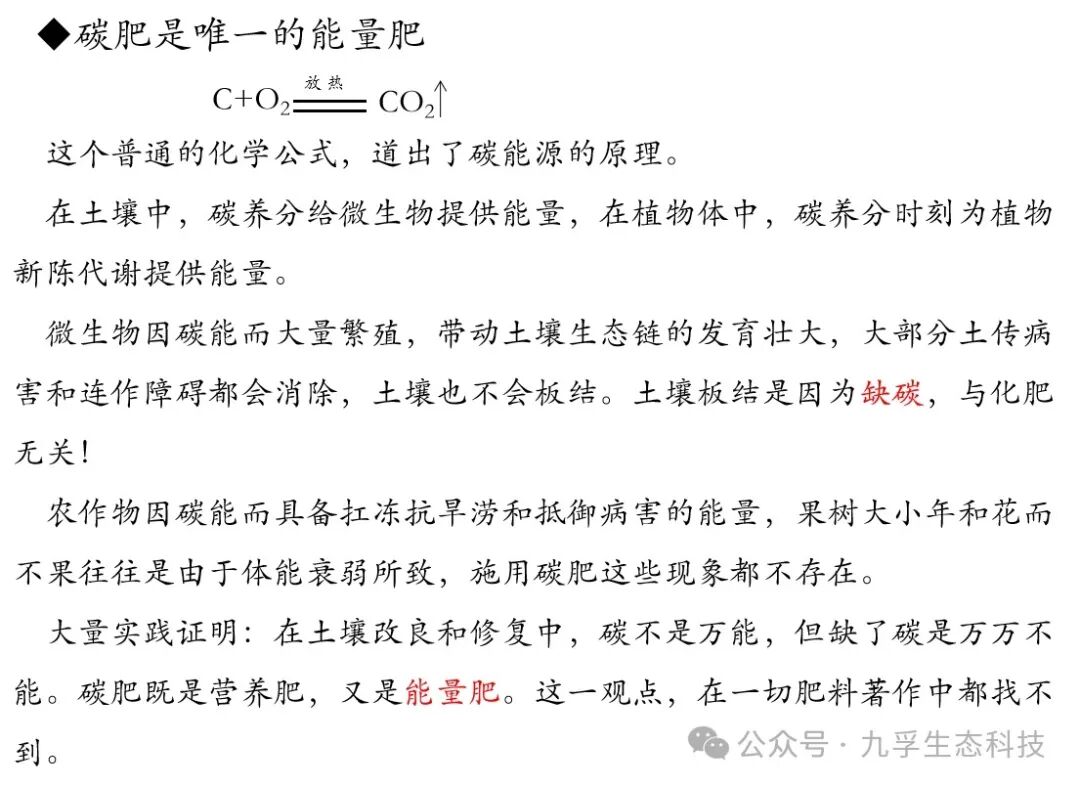 ◆碳肥是唯一的能量肥

$C+O_2 \xlongequal{放热} CO_2\uparrow$

这个普通的化学公式，道出了碳能源的原理。

在土壤中，碳养分给微生物提供能量，在植物体中，碳养分时刻为植物新陈代谢提供能量。

微生物因碳能而大量繁殖，带动土壤生态链的发育壮大，大部分土传病害和连作障碍都会消除，土壤也不会板结。土壤板结是因为缺碳，与化肥无关！

农作物因碳能而具备扛冻抗旱涝和抵御病害的能量，果树大小年和花而不果往往是由于体能衰弱所致，施用碳肥这些现象都不存在。

大量实践证明：在土壤改良和修复中，碳不是万能，但缺了碳是万万不能。碳肥既是营养肥，又是能量肥。这一观点，在一切肥料著作中都找不到。

公众号 · 九孚生态科技